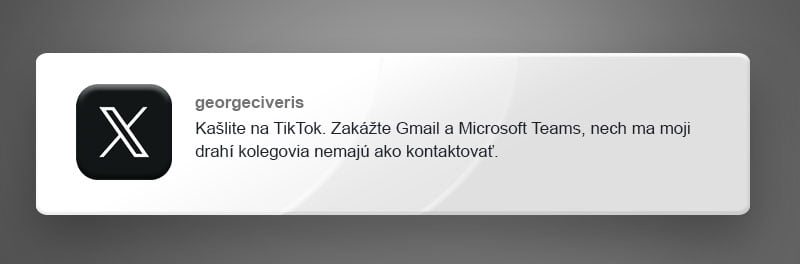 georgeciveris

Kašlite na TikTok. Zakážte Gmail a Microsoft Teams, nech ma moji drahí kolegovia nemajú ako kontaktovať.